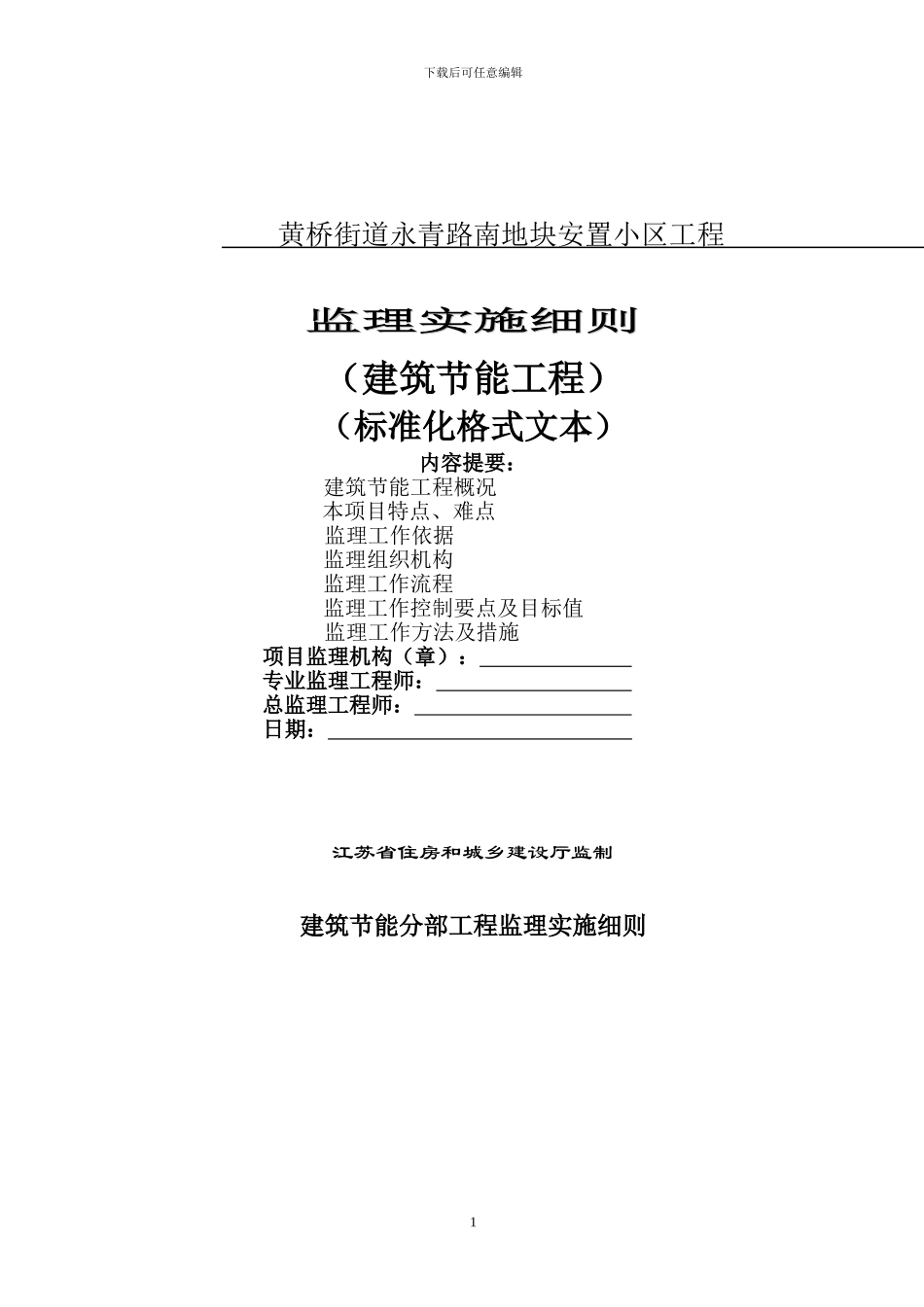 下载后可任意编辑

黄桥街道永青路南地块安置小区工程

监理实施细则

（建筑节能工程）

（标准化格式文本）

内容提要：

建筑节能工程概况
本项目特点、难点
监理工作依据
监理组织机构
监理工作流程
监理工作控制要点及目标值
监理工作方法及措施

项目监理机构（章）：

专业监理工程师：

总监理工程师：

日期：

江苏省住房和城乡建设厅监制

建筑节能分部工程监理实施细则

1